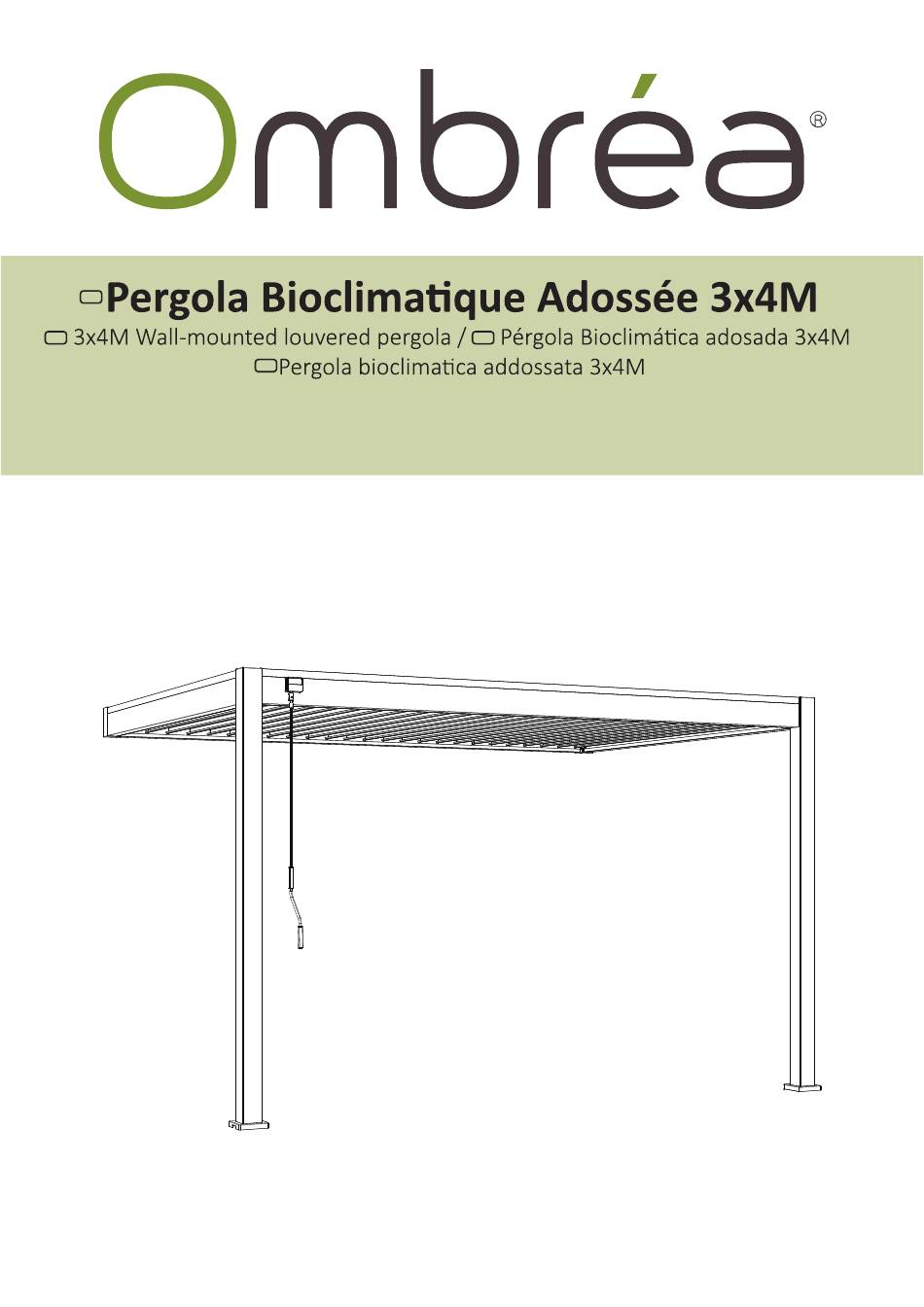 Ombréa®

Pergola Bioclimatique Adossée 3x4M

3x4M Wall-mounted louvered pergola / Pérgola Bioclimática adosada 3x4M

Pergola bioclimatica addossata 3x4M